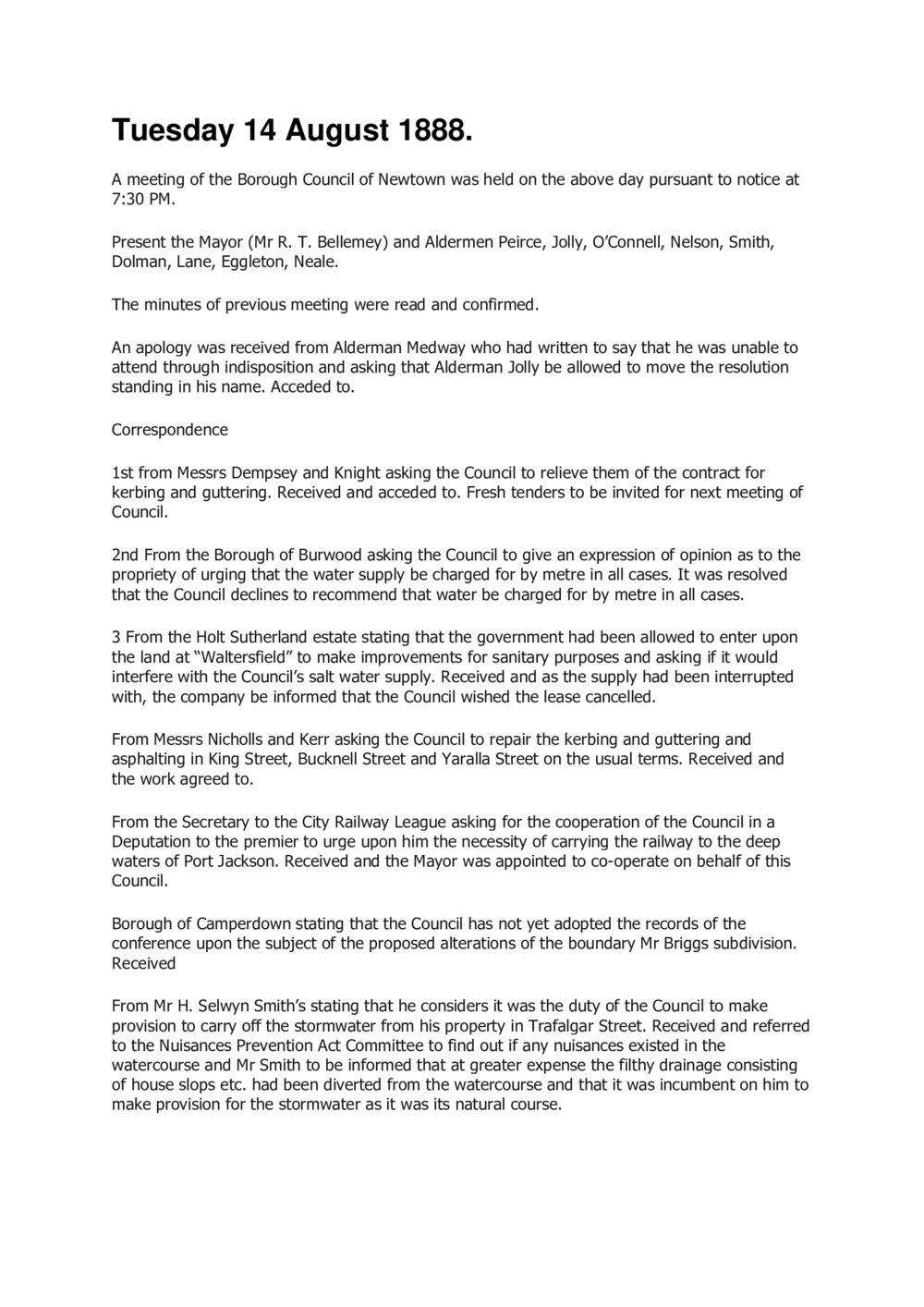 Tuesday 14 August 1888.

A meeting of the Borough Council of Newtown was held on the above day pursuant to notice at 7:30 PM.

Present the Mayor (Mr R. T. Bellemey) and Aldermen Peirce, Jolly, O'Connell, Nelson, Smith, Dolman, Lane, Eggleton, Neale.

The minutes of previous meeting were read and confirmed.

An apology was received from Alderman Medway who had written to say that he was unable to attend through indisposition and asking that Alderman Jolly be allowed to move the resolution standing in his name. Acceded to.

Correspondence

1st from Messrs Dempsey and Knight asking the Council to relieve them of the contract for kerbing and guttering. Received and acceded to. Fresh tenders to be invited for next meeting of Council.

2nd From the Borough of Burwood asking the Council to give an expression of opinion as to the propriety of urging that the water supply be charged for by metre in all cases. It was resolved that the Council declines to recommend that water be charged for by metre in all cases.

3 From the Holt Sutherland estate stating that the government had been allowed to enter upon the land at "Waltersfield" to make improvements for sanitary purposes and asking if it would interfere with the Council's salt water supply. Received and as the supply had been interrupted with, the company be informed that the Council wished the lease cancelled.

From Messrs Nicholls and Kerr asking the Council to repair the kerbing and guttering and asphalting in King Street, Bucknell Street and Yaralla Street on the usual terms. Received and the work agreed to.

From the Secretary to the City Railway League asking for the cooperation of the Council in a Deputation to the premier to urge upon him the necessity of carrying the railway to the deep waters of Port Jackson. Received and the Mayor was appointed to co-operate on behalf of this Council.

Borough of Camperdown stating that the Council has not yet adopted the records of the conference upon the subject of the proposed alterations of the boundary Mr Briggs subdivision. Received

From Mr H. Selwyn Smith's stating that he considers it was the duty of the Council to make provision to carry off the stormwater from his property in Trafalgar Street. Received and referred to the Nuisances Prevention Act Committee to find out if any nuisances existed in the watercourse and Mr Smith to be informed that at greater expense the filthy drainage consisting of house slops etc. had been diverted from the watercourse and that it was incumbent on him to make provision for the stormwater as it was its natural course.